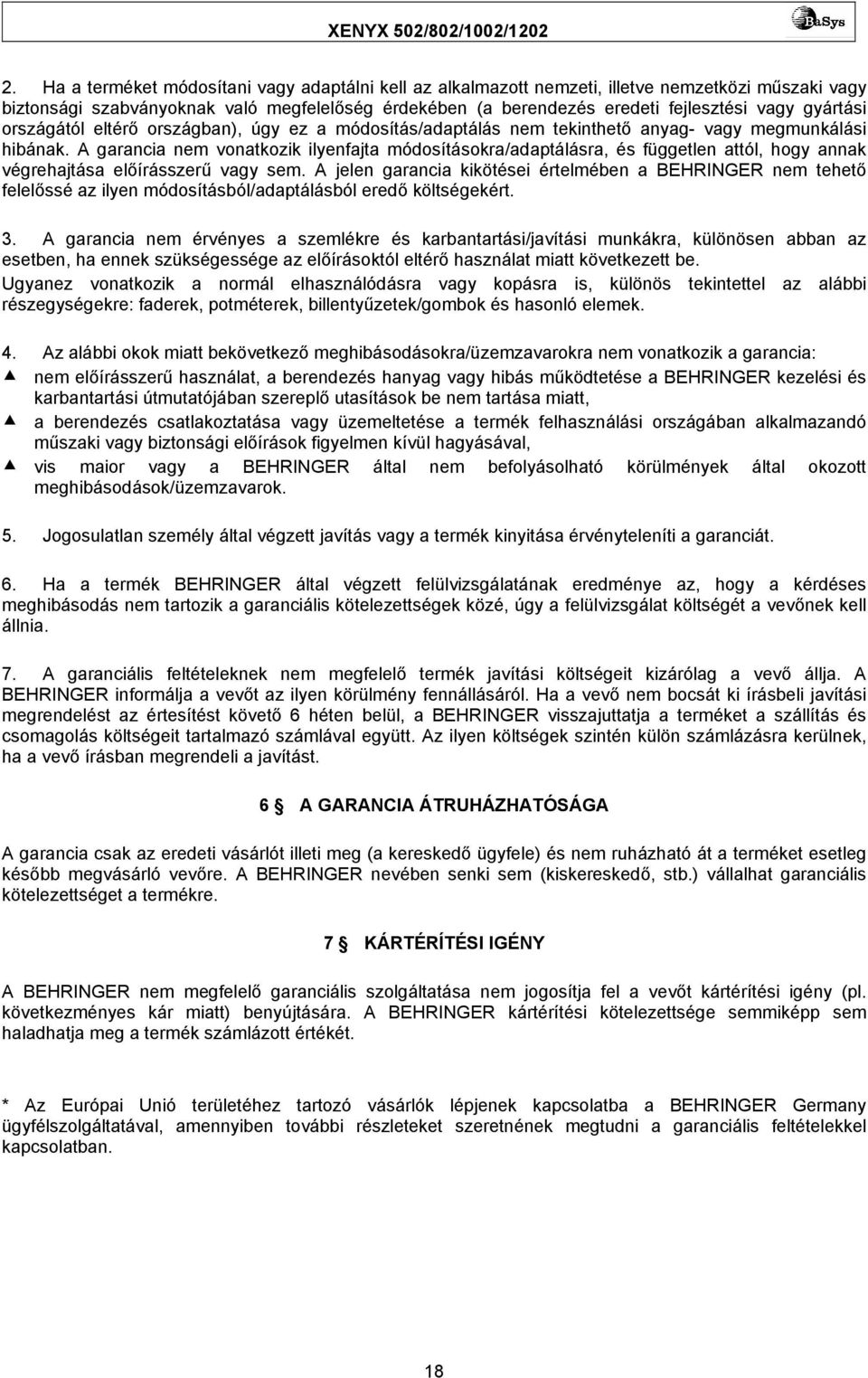 XENYX 502/802/1002/1202

BaSys

2. Ha a terméket módosítani vagy adaptálni kell az alkalmazott nemzeti, illetve nemzetközi műszaki vagy biztonsági szabványoknak való megfelelőség érdekében (a berendezés eredeti fejlesztési vagy gyártási országától eltérő országban), úgy ez a módosítás/adaptálás nem tekinthető anyag- vagy megmunkálási hibának. A garancia nem vonatkozik ilyenfajta módosításokra/adaptálásra, és független attól, hogy annak végrehajtása előírásszerű vagy sem. A jelen garancia kikötései értelmében a BEHRINGER nem tehető felelőssé az ilyen módosításból/adaptálásból eredő költségekért.

3. A garancia nem érvényes a szemlékre és karbantartási/javítási munkákra, különösen abban az esetben, ha ennek szükségessége az előírásoktól eltérő használat miatt következett be.
Ugyanez vonatkozik a normál elhasználódásra vagy kopásra is, különös tekintettel az alábbi részegységekre: faderek, potméterek, billentyűzetek/gombok és hasonló elemek.

4. Az alábbi okok miatt bekövetkező meghibásodásokra/üzemzavarokra nem vonatkozik a garancia:
▲ nem előírásszerű használat, a berendezés hanyag vagy hibás működtetése a BEHRINGER kezelési és karbantartási útmutatójában szereplő utasítások be nem tartása miatt,
▲ a berendezés csatlakoztatása vagy üzemeltetése a termék felhasználási országában alkalmazandó műszaki vagy biztonsági előírások figyelmen kívül hagyásával,
▲ vis maior vagy a BEHRINGER által nem befolyásolható körülmények által okozott meghibásodások/üzemzavarok.

5. Jogosulatlan személy által végzett javítás vagy a termék kinyitása érvényteleníti a garanciát.

6. Ha a termék BEHRINGER által végzett felülvizsgálatának eredménye az, hogy a kérdéses meghibásodás nem tartozik a garanciális kötelezettségek közé, úgy a felülvizsgálat költségét a vevőnek kell állnia.

7. A garanciális feltételeknek nem megfelelő termék javítási költségeit kizárólag a vevő állja. A BEHRINGER informálja a vevőt az ilyen körülmény fennállásáról. Ha a vevő nem bocsát ki írásbeli javítási megrendelést az értesítést követő 6 héten belül, a BEHRINGER visszajuttatja a terméket a szállítás és csomagolás költségeit tartalmazó számlával együtt. Az ilyen költségek szintén külön számlázásra kerülnek, ha a vevő írásban megrendeli a javítást.

6 § A GARANCIA ÁTRUHÁZHATÓSÁGA

A garancia csak az eredeti vásárlót illeti meg (a kereskedő ügyfele) és nem ruházható át a terméket esetleg később megvásárló vevőre. A BEHRINGER nevében senki sem (kiskereskedő, stb.) vállalhat garanciális kötelezettséget a termékre.

7 § KÁRTÉRÍTÉSI IGÉNY

A BEHRINGER nem megfelelő garanciális szolgáltatása nem jogosítja fel a vevőt kártérítési igény (pl. következményes kár miatt) benyújtására. A BEHRINGER kártérítési kötelezettsége semmiképp sem haladhatja meg a termék számlázott értékét.

* Az Európai Unió területéhez tartozó vásárlók lépjenek kapcsolatba a BEHRINGER Germany ügyfélszolgáltatával, amennyiben további részleteket szeretnének megtudni a garanciális feltételekkel kapcsolatban.

18